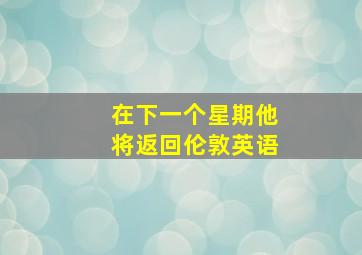 在下一个星期他将返回伦敦英语